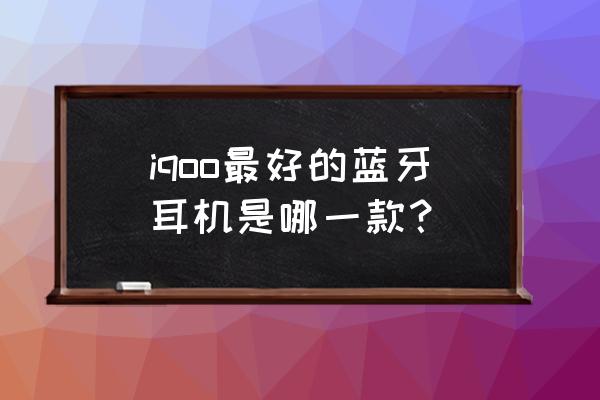 iqoo最好的蓝牙耳机是哪一款？